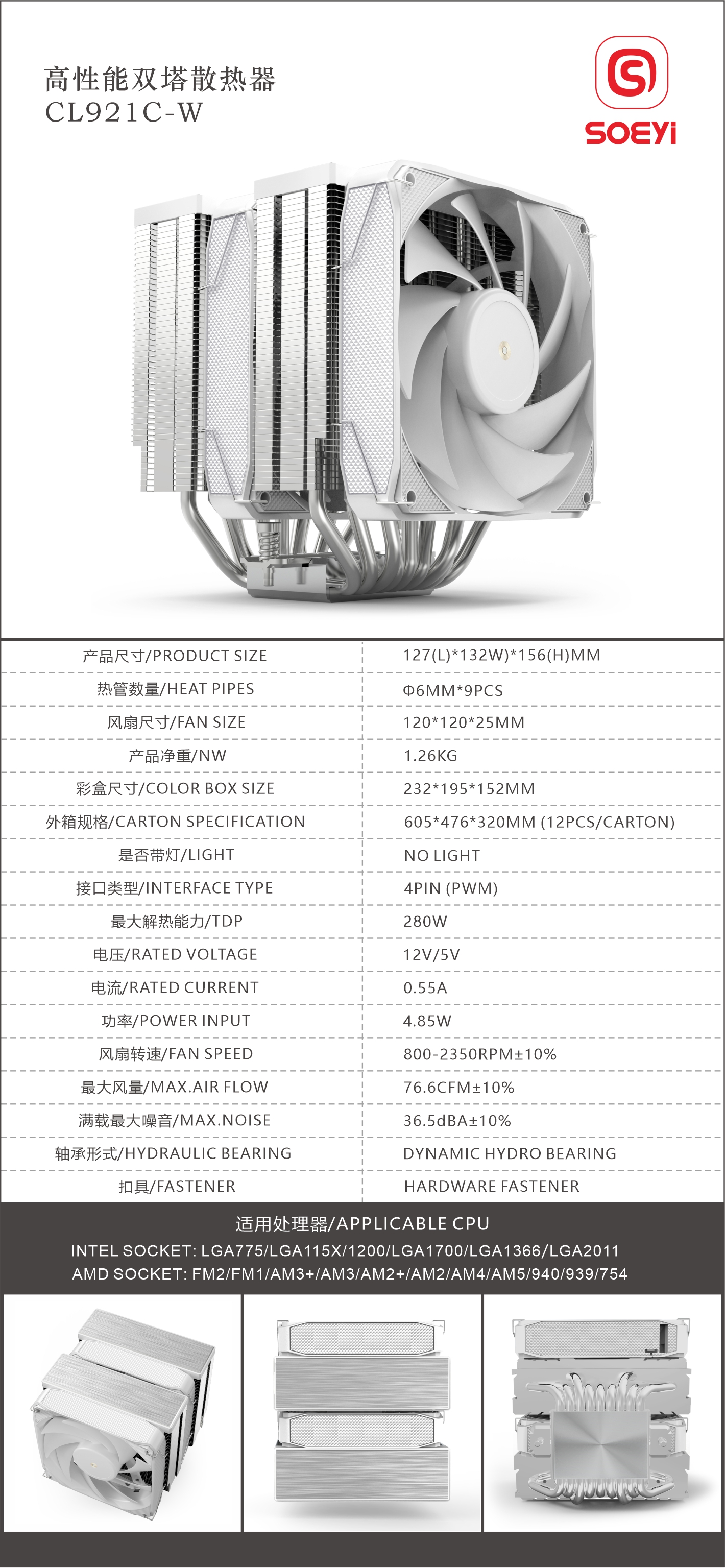 高性能双塔散热器
CL921C-W

SOEYi

| 产品尺寸/PRODUCT SIZE | 127(L)*132W)*156(H)MM |
|---|---|
| 热管数量/HEAT PIPES | Φ6MM*9PCS |
| 风扇尺寸/FAN SIZE | 120*120*25MM |
| 产品净重/NW | 1.26KG |
| 彩盒尺寸/COLOR BOX SIZE | 232*195*152MM |
| 外箱规格/CARTON SPECIFICATION | 605*476*320MM (12PCS/CARTON) |
| 是否带灯/LIGHT | NO LIGHT |
| 接口类型/INTERFACE TYPE | 4PIN (PWM) |
| 最大解热能力/TDP | 280W |
| 电压/RATED VOLTAGE | 12V/5V |
| 电流/RATED CURRENT | 0.55A |
| 功率/POWER INPUT | 4.85W |
| 风扇转速/FAN SPEED | 800-2350RPM±10% |
| 最大风量/MAX.AIR FLOW | 76.6CFM±10% |
| 满载最大噪音/MAX.NOISE | 36.5dBA±10% |
| 轴承形式/HYDRAULIC BEARING | DYNAMIC HYDRO BEARING |
| 扣具/FASTENER | HARDWARE FASTENER |

适用处理器/APPLICABLE CPU
INTEL SOCKET: LGA775/LGA115X/1200/LGA1700/LGA1366/LGA2011
AMD SOCKET: FM2/FM1/AM3+/AM3/AM2+/AM2/AM4/AM5/940/939/754